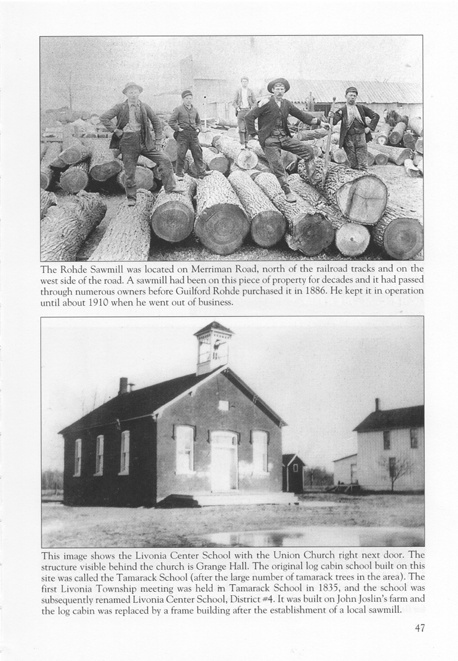 The Rohde Sawmill was located on Merriman Road, north of the railroad tracks and on the west side of the road. A sawmill had been on this piece of property for decades and it had passed through numerous owners before Guilford Rohde purchased it in 1886. He kept it in operation until about 1910 when he went out of business.

This image shows the Livonia Center School with the Union Church right next door. The structure visible behind the church is Grange Hall. The original log cabin school built on this site was called the Tamarack School (after the large number of tamarack trees in the area). The first Livonia Township meeting was held in Tamarack School in 1835, and the school was subsequently renamed Livonia Center School, District #4. It was built on John Joslin's farm and the log cabin was replaced by a frame building after the establishment of a local sawmill.

47